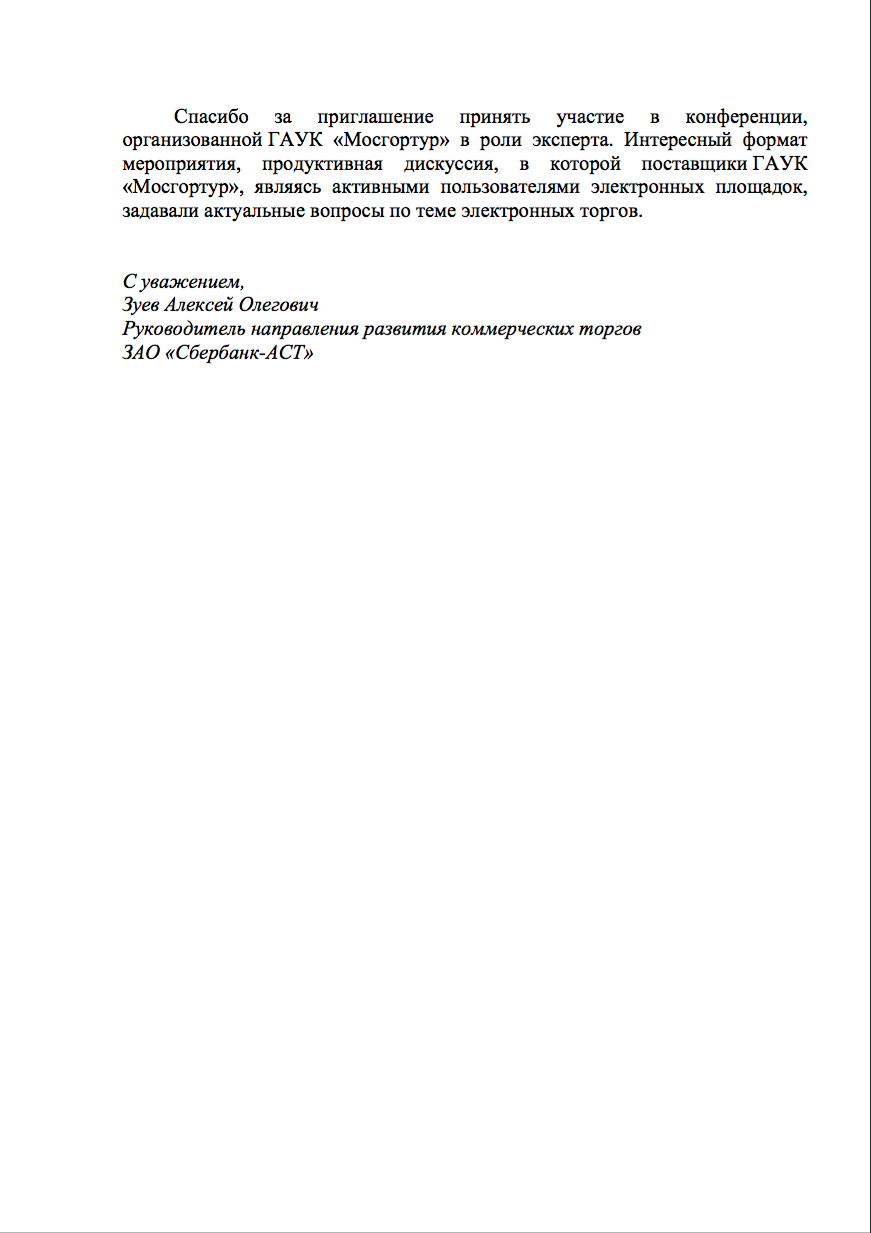 Спасибо за приглашение принять участие в конференции, организованной ГАУК «Мосгортур» в роли эксперта. Интересный формат мероприятия, продуктивная дискуссия, в которой поставщики ГАУК «Мосгортур», являясь активными пользователями электронных площадок, задавали актуальные вопросы по теме электронных торгов.

С уважением,
Зуев Алексей Олегович
Руководитель направления развития коммерческих торгов
ЗАО «Сбербанк-АСТ»